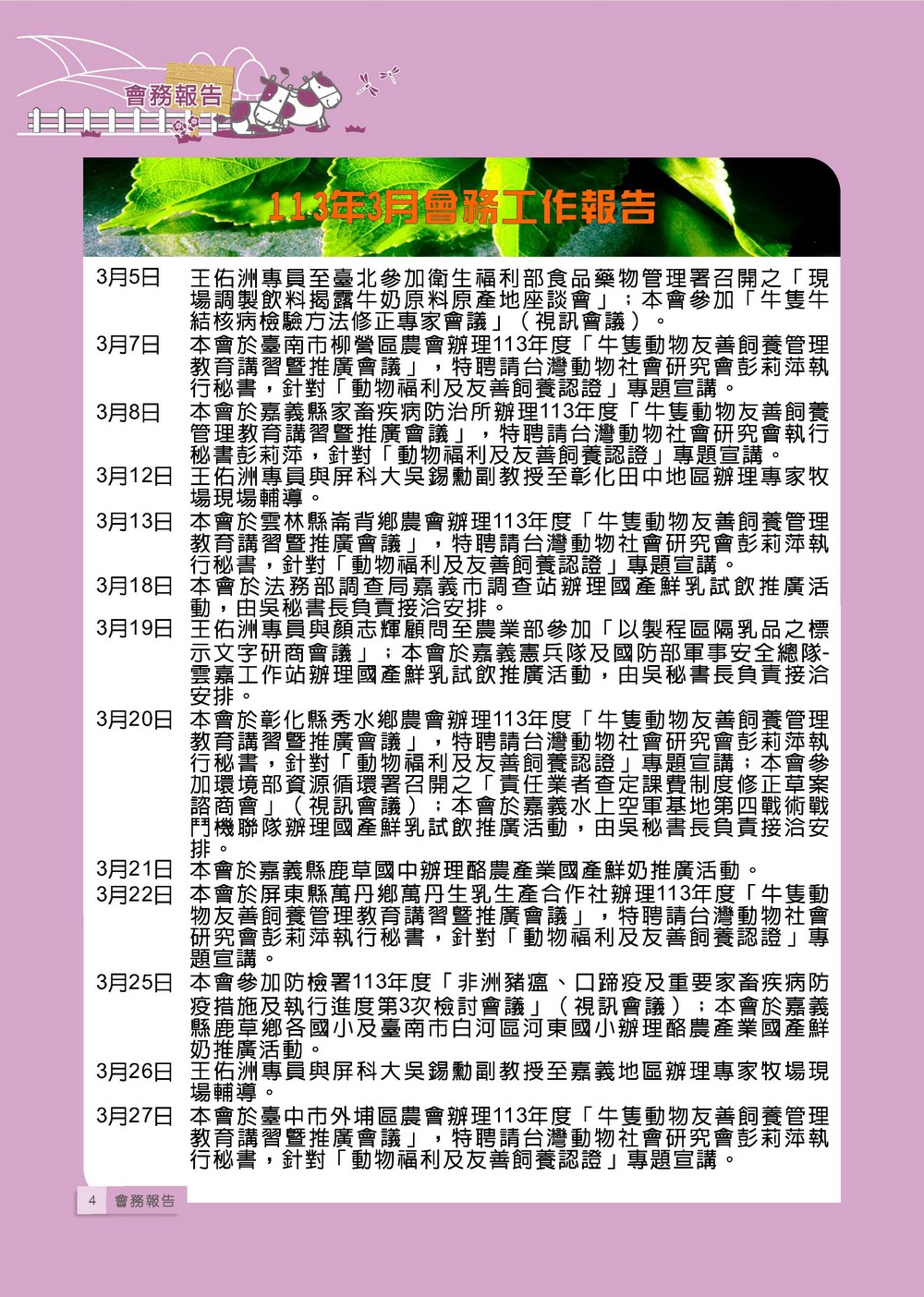 會務報告

113年3月會務工作報告

3月5日　王佑洲專員至臺北參加衛生福利部食品藥物管理署召開之「現場調製飲料揭露牛奶原料原產地座談會」；本會參加「牛隻牛結核病檢驗方法修正專家會議」（視訊會議）。

3月7日　本會於臺南市柳營區農會辦理113年度「牛隻動物友善飼養管理教育講習暨推廣會議」，特聘請台灣動物社會研究會彭莉萍執行秘書，針對「動物福利及友善飼養認證」專題宣講。

3月8日　本會於嘉義縣家畜疾病防治所辦理113年度「牛隻動物友善飼養管理教育講習暨推廣會議」，特聘請台灣動物社會研究會執行秘書彭莉萍，針對「動物福利及友善飼養認證」專題宣講。

3月12日　王佑洲專員與屏科大吳錫勳副教授至彰化田中地區辦理專家牧場現場輔導。

3月13日　本會於雲林縣崙背鄉農會辦理113年度「牛隻動物友善飼養管理教育講習暨推廣會議」，特聘請台灣動物社會研究會彭莉萍執行秘書，針對「動物福利及友善飼養認證」專題宣講。

3月18日　本會於法務部調查局嘉義市調查站辦理國產鮮乳試飲推廣活動，由吳秘書長負責接洽安排。

3月19日　王佑洲專員與顏志輝顧問至農業部參加「以製程區隔乳品之標示文字研商會議」；本會於嘉義憲兵隊及國防部軍事安全總隊-雲嘉工作站辦理國產鮮乳試飲推廣活動，由吳秘書長負責接洽安排。

3月20日　本會於彰化縣秀水鄉農會辦理113年度「牛隻動物友善飼養管理教育講習暨推廣會議」，特聘請台灣動物社會研究會彭莉萍執行秘書，針對「動物福利及友善飼養認證」專題宣講；本會參加環境部資源循環署召開之「責任業者查定課費制度修正草案諮商會」（視訊會議）；本會於嘉義水上空軍基地第四戰術戰鬥機聯隊辦理國產鮮乳試飲推廣活動，由吳秘書長負責接洽安排。

3月21日　本會於嘉義縣鹿草國中辦理酪農產業國產鮮奶推廣活動。

3月22日　本會於屏東縣萬丹鄉萬丹生乳生產合作社辦理113年度「牛隻動物友善飼養管理教育講習暨推廣會議」，特聘請台灣動物社會研究會彭莉萍執行秘書，針對「動物福利及友善飼養認證」專題宣講。

3月25日　本會參加防檢署113年度「非洲豬瘟、口蹄疫及重要家畜疾病防疫措施及執行進度第3次檢討會議」（視訊會議）；本會於嘉義縣鹿草鄉各國小及臺南市白河區河東國小辦理酪農產業國產鮮奶推廣活動。

3月26日　王佑洲專員與屏科大吳錫勳副教授至嘉義地區辦理專家牧場現場輔導。

3月27日　本會於臺中市外埔區農會辦理113年度「牛隻動物友善飼養管理教育講習暨推廣會議」，特聘請台灣動物社會研究會彭莉萍執行秘書，針對「動物福利及友善飼養認證」專題宣講。

4　會務報告